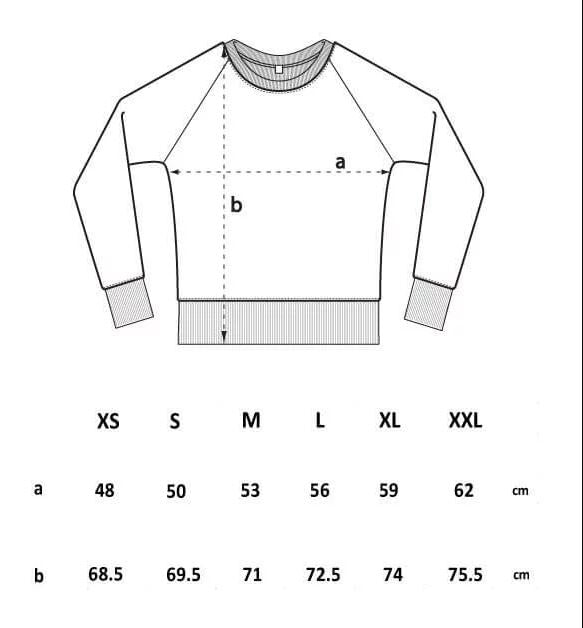 a

b

|   | XS | S | M | L | XL | XXL |   |
|---|---|---|---|---|---|---|---|
| a | 48 | 50 | 53 | 56 | 59 | 62 | cm |
| b | 68.5 | 69.5 | 71 | 72.5 | 74 | 75.5 | cm |